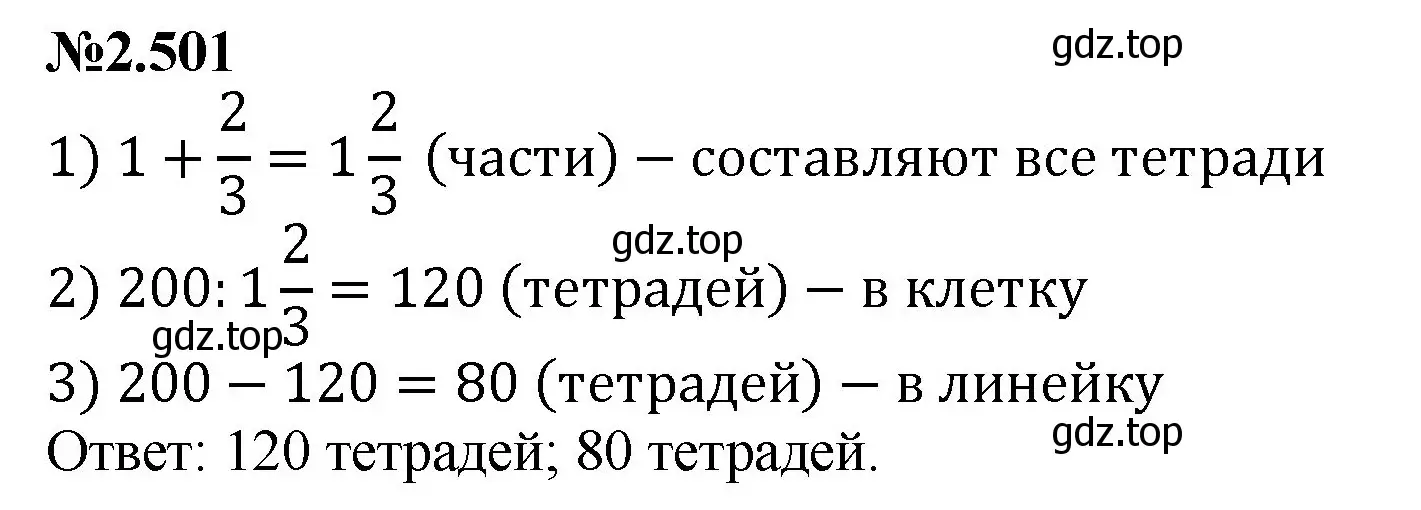 №2.501

gdz.top

1) $1 + \frac{2}{3} = 1\frac{2}{3}$ (части) − составляют все тетради

gdz.top

2) $200 : 1\frac{2}{3} = 120$ (тетрадей) − в клетку

gdz.top

3) $200 - 120 = 80$ (тетрадей) − в линейку

gdz.top

Ответ: 120 тетрадей; 80 тетрадей.